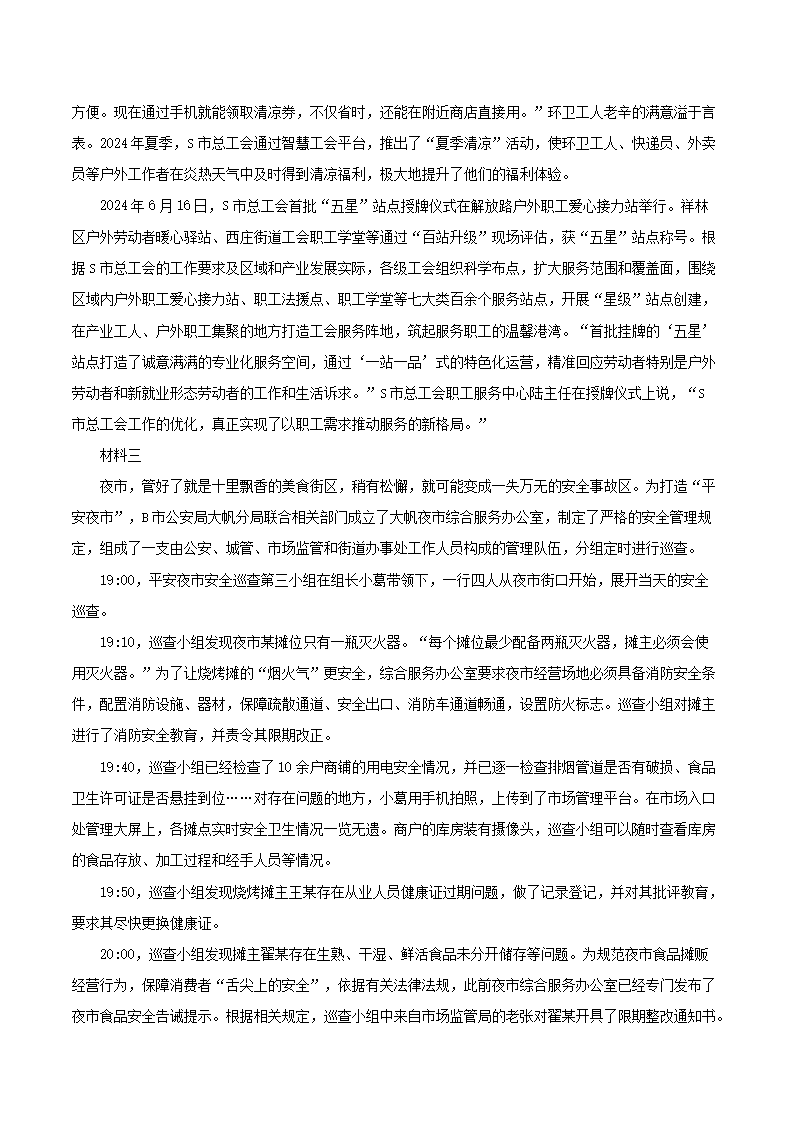 方便。现在通过手机就能领取清凉券，不仅省时，还能在附近商店直接用。”环卫工人老辛的满意溢于言表。2024年夏季，S市总工会通过智慧工会平台，推出了“夏季清凉”活动，使环卫工人、快递员、外卖员等户外工作者在炎热天气中及时得到清凉福利，极大地提升了他们的福利体验。

2024年6月16日，S市总工会首批“五星”站点授牌仪式在解放路户外职工爱心接力站举行。祥林区户外劳动者暖心驿站、西庄街道工会职工学堂等通过“百站升级”现场评估，获“五星”站点称号。根据S市总工会的工作要求及区域和产业发展实际，各级工会组织科学布点，扩大服务范围和覆盖面，围绕区域内户外职工爱心接力站、职工法援点、职工学堂等七大类百余个服务站点，开展“星级”站点创建，在产业工人、户外职工集聚的地方打造工会服务阵地，筑起服务职工的温馨港湾。“首批挂牌的‘五星’站点打造了诚意满满的专业化服务空间，通过‘一站一品’式的特色化运营，精准回应劳动者特别是户外劳动者和新就业形态劳动者的工作和生活诉求。”S市总工会职工服务中心陆主任在授牌仪式上说，“S市总工会工作的优化，真正实现了以职工需求推动服务的新格局。”

材料三

夜市，管好了就是十里飘香的美食街区，稍有松懈，就可能变成一失万无的安全事故区。为打造“平安夜市”，B市公安局大帆分局联合相关部门成立了大帆夜市综合服务办公室，制定了严格的安全管理规定，组成了一支由公安、城管、市场监管和街道办事处工作人员构成的管理队伍，分组定时进行巡查。

19:00，平安夜市安全巡查第三小组在组长小葛带领下，一行四人从夜市街口开始，展开当天的安全巡查。

19:10，巡查小组发现夜市某摊位只有一瓶灭火器。“每个摊位最少配备两瓶灭火器，摊主必须会使用灭火器。”为了让烧烤摊的“烟火气”更安全，综合服务办公室要求夜市经营场地必须具备消防安全条件，配置消防设施、器材，保障疏散通道、安全出口、消防车通道畅通，设置防火标志。巡查小组对摊主进行了消防安全教育，并责令其限期改正。

19:40，巡查小组已经检查了10余户商铺的用电安全情况，并已逐一检查排烟管道是否有破损、食品卫生许可证是否悬挂到位……对存在问题的地方，小葛用手机拍照，上传到了市场管理平台。在市场入口处管理大屏上，各摊点实时安全卫生情况一览无遗。商户的库房装有摄像头，巡查小组可以随时查看库房的食品存放、加工过程和经手人员等情况。

19:50，巡查小组发现烧烤摊主王某存在从业人员健康证过期问题，做了记录登记，并对其批评教育，要求其尽快更换健康证。

20:00，巡查小组发现摊主翟某存在生熟、干湿、鲜活食品未分开储存等问题。为规范夜市食品摊贩经营行为，保障消费者“舌尖上的安全”，依据有关法律法规，此前夜市综合服务办公室已经专门发布了夜市食品安全告诫提示。根据相关规定，巡查小组中来自市场监管局的老张对翟某开具了限期整改通知书。